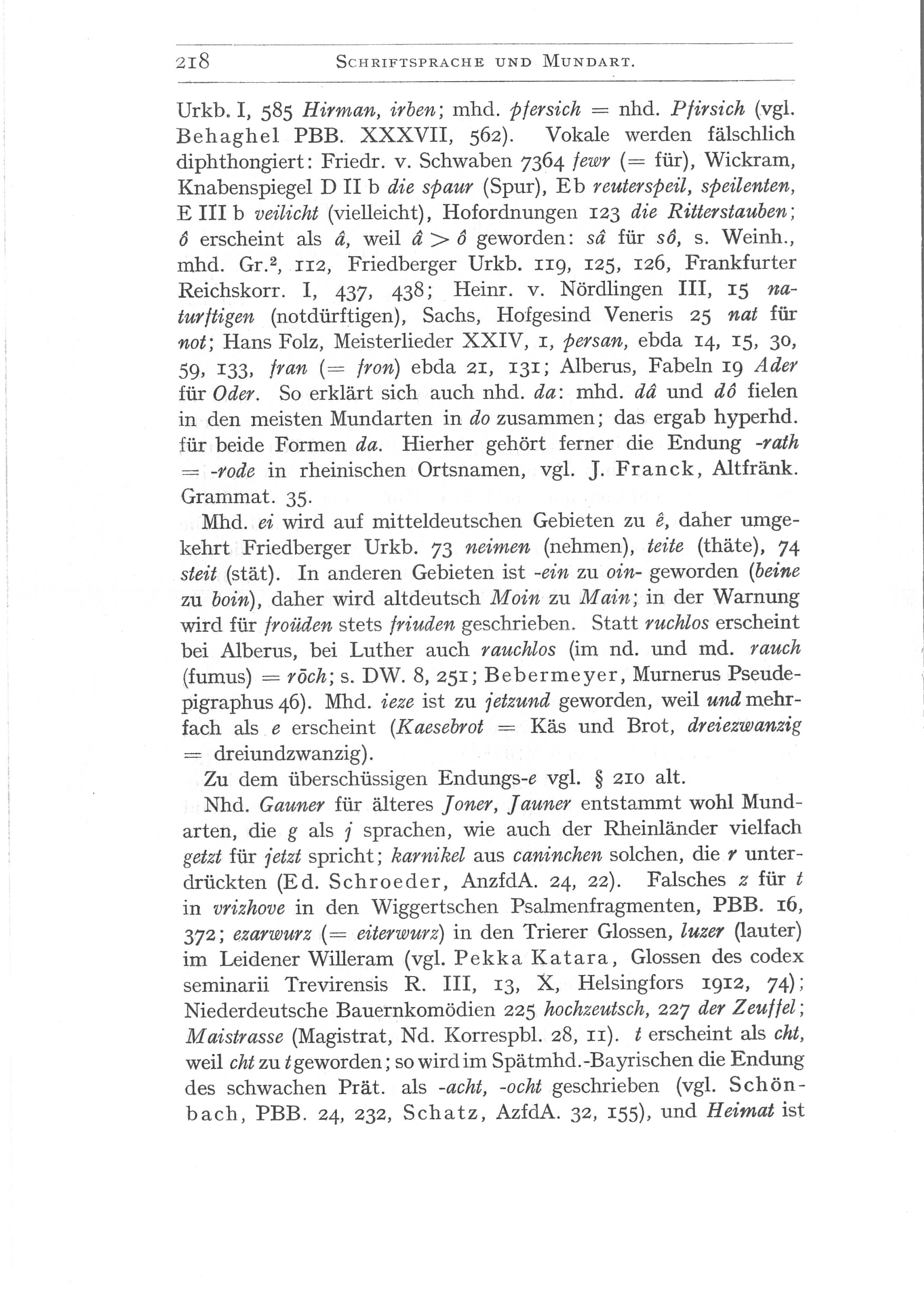 218 SCHRIFTSPRACHE UND MUNDART.

Urkb. I, 585 Hirman, irben; mhd. pfersich = nhd. Pfirsich (vgl. Behaghel PBB. XXXVII, 562). Vokale werden fälschlich diphthongiert: Friedr. v. Schwaben 7364 fewr (= für), Wickram, Knabenspiegel D II b die spaur (Spur), Eb reuterspeil, speilenten, E III b veilicht (vielleicht), Hofordnungen 123 die Ritterstauben; ô erscheint als â, weil â > ô geworden: sâ für sô, s. Weinh., mhd. Gr.², 112, Friedberger Urkb. 119, 125, 126, Frankfurter Reichskorr. I, 437, 438; Heinr. v. Nördlingen III, 15 naturftigen (notdürftigen), Sachs, Hofgesind Veneris 25 nat für not; Hans Folz, Meisterlieder XXIV, 1, persan, ebda 14, 15, 30, 59, 133, fran (= fron) ebda 21, 131; Alberus, Fabeln 19 Ader für Oder. So erklärt sich auch nhd. da: mhd. dâ und dô fielen in den meisten Mundarten in do zusammen; das ergab hyperhd. für beide Formen da. Hierher gehört ferner die Endung -rath = -rode in rheinischen Ortsnamen, vgl. J. Franck, Altfränk. Grammat. 35.

Mhd. ei wird auf mitteldeutschen Gebieten zu ê, daher umgekehrt Friedberger Urkb. 73 neimen (nehmen), teite (thäte), 74 steit (stät). In anderen Gebieten ist -ein zu oin- geworden (beine zu boin), daher wird altdeutsch Moin zu Main; in der Warnung wird für froüden stets friuden geschrieben. Statt ruchlos erscheint bei Alberus, bei Luther auch rauchlos (im nd. und md. rauch (fumus) = rōch; s. DW. 8, 251; Bebermeyer, Murnerus Pseudepigraphus 46). Mhd. ieze ist zu jetzund geworden, weil und mehrfach als e erscheint (Kaesebrot = Käs und Brot, dreiezwanzig = dreiundzwanzig).

Zu dem überschüssigen Endungs-e vgl. § 210 alt.

Nhd. Gauner für älteres Joner, Jauner entstammt wohl Mundarten, die g als j sprachen, wie auch der Rheinländer vielfach getzt für jetzt spricht; karnikel aus caninchen solchen, die r unterdrückten (Ed. Schroeder, AnzfdA. 24, 22). Falsches z für t in vrizhove in den Wiggertschen Psalmenfragmenten, PBB. 16, 372; ezarwurz (= eiterwurz) in den Trierer Glossen, luzer (lauter) im Leidener Willeram (vgl. Pekka Katara, Glossen des codex seminarii Trevirensis R. III, 13, X, Helsingfors 1912, 74); Niederdeutsche Bauernkomödien 225 hochzeutsch, 227 der Zeuffel; Maistrasse (Magistrat, Nd. Korrespbl. 28, 11). t erscheint als cht, weil cht zu t geworden; so wird im Spätmhd.-Bayrischen die Endung des schwachen Prät. als -acht, -ocht geschrieben (vgl. Schönbach, PBB. 24, 232, Schatz, AzfdA. 32, 155), und Heimat ist